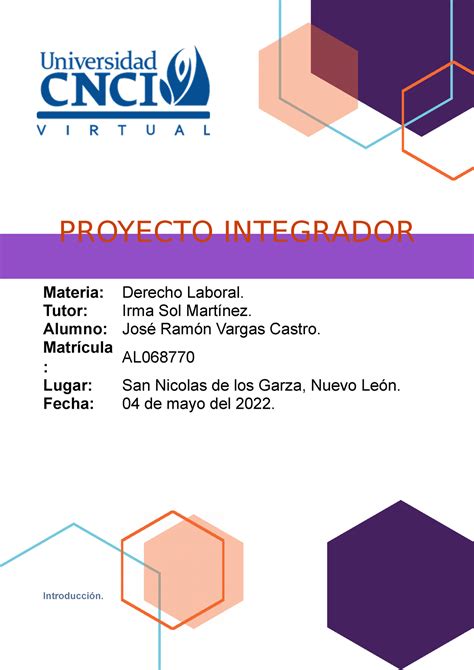 Universidad
CNCI
VIRTUAL

PROYECTO INTEGRADOR

| Materia: | Derecho Laboral. |
|---|---|
| Tutor: | Irma Sol Martínez. |
| Alumno: | José Ramón Vargas Castro. |
| Matrícula: | AL068770 |
| Lugar: | San Nicolas de los Garza, Nuevo León. |
| Fecha: | 04 de mayo del 2022. |

Introducción.